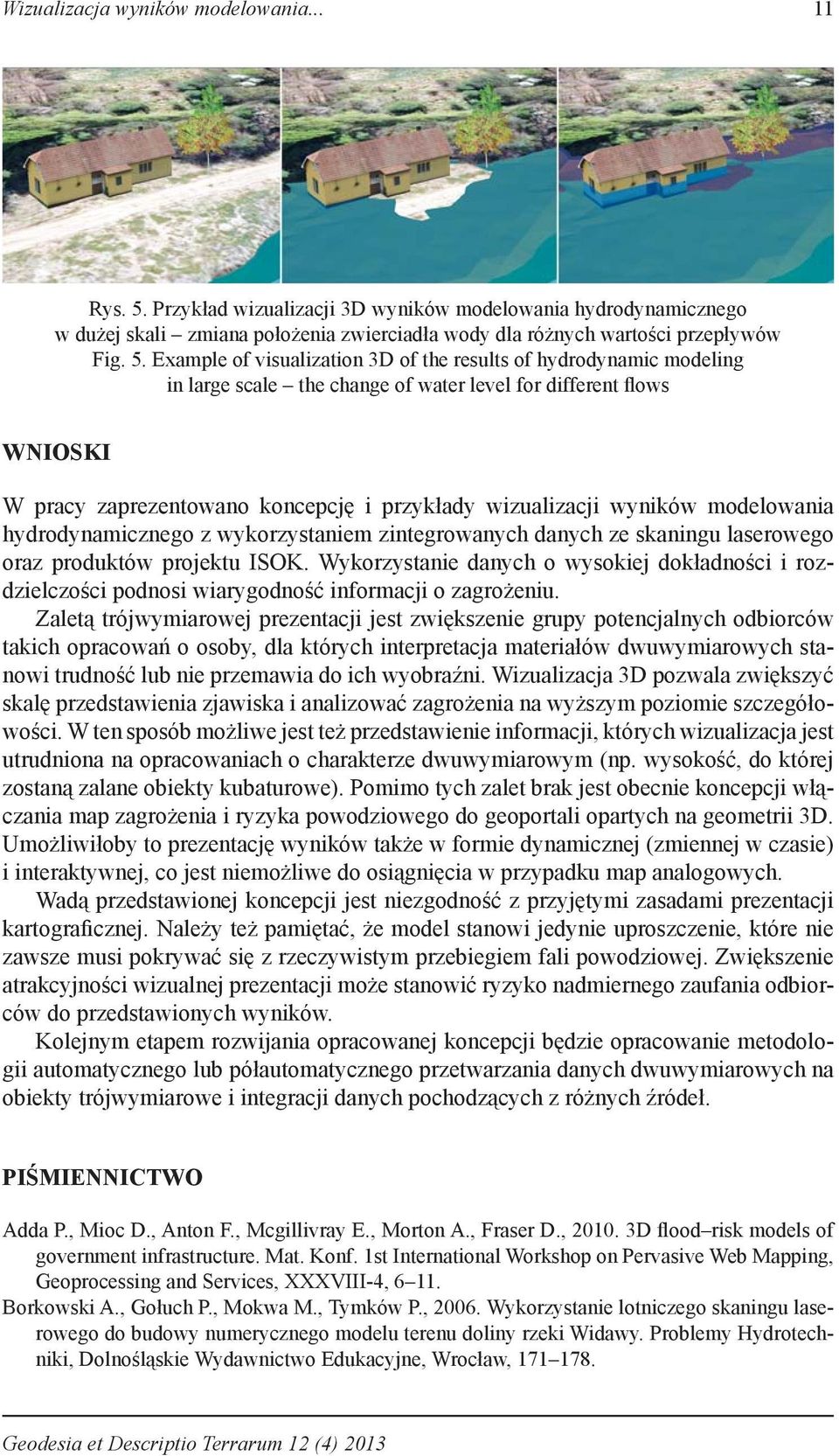 Wizualizacja wyników modelowania... 11

Rys. 5. Przykład wizualizacji 3D wyników modelowania hydrodynamicznego w dużej skali – zmiana położenia zwierciadła wody dla różnych wartości przepływów
Fig. 5. Example of visualization 3D of the results of hydrodynamic modeling in large scale – the change of water level for different flows

WNIOSKI

W pracy zaprezentowano koncepcję i przykłady wizualizacji wyników modelowania hydrodynamicznego z wykorzystaniem zintegrowanych danych ze skaningu laserowego oraz produktów projektu ISOK. Wykorzystanie danych o wysokiej dokładności i rozdzielczości podnosi wiarygodność informacji o zagrożeniu.

Zaletą trójwymiarowej prezentacji jest zwiększenie grupy potencjalnych odbiorców takich opracowań o osoby, dla których interpretacja materiałów dwuwymiarowych stanowi trudność lub nie przemawia do ich wyobraźni. Wizualizacja 3D pozwala zwiększyć skalę przedstawienia zjawiska i analizować zagrożenia na wyższym poziomie szczegółowości. W ten sposób możliwe jest też przedstawienie informacji, których wizualizacja jest utrudniona na opracowaniach o charakterze dwuwymiarowym (np. wysokość, do której zostaną zalane obiekty kubaturowe). Pomimo tych zalet brak jest obecnie koncepcji włączania map zagrożenia i ryzyka powodziowego do geoportali opartych na geometrii 3D. Umożliwiłoby to prezentację wyników także w formie dynamicznej (zmiennej w czasie) i interaktywnej, co jest niemożliwe do osiągnięcia w przypadku map analogowych.

Wadą przedstawionej koncepcji jest niezgodność z przyjętymi zasadami prezentacji kartograficznej. Należy też pamiętać, że model stanowi jedynie uproszczenie, które nie zawsze musi pokrywać się z rzeczywistym przebiegiem fali powodziowej. Zwiększenie atrakcyjności wizualnej prezentacji może stanowić ryzyko nadmiernego zaufania odbiorców do przedstawionych wyników.

Kolejnym etapem rozwijania opracowanej koncepcji będzie opracowanie metodologii automatycznego lub półautomatycznego przetwarzania danych dwuwymiarowych na obiekty trójwymiarowe i integracji danych pochodzących z różnych źródeł.

PIŚMIENNICTWO

Adda P., Mioc D., Anton F., Mcgillivray E., Morton A., Fraser D., 2010. 3D flood–risk models of government infrastructure. Mat. Konf. 1st International Workshop on Pervasive Web Mapping, Geoprocessing and Services, XXXVIII-4, 6–11.
Borkowski A., Gołuch P., Mokwa M., Tymków P., 2006. Wykorzystanie lotniczego skaningu laserowego do budowy numerycznego modelu terenu doliny rzeki Widawy. Problemy Hydrotechniki, Dolnośląskie Wydawnictwo Edukacyjne, Wrocław, 171–178.

Geodesia et Descriptio Terrarum 12 (4) 2013